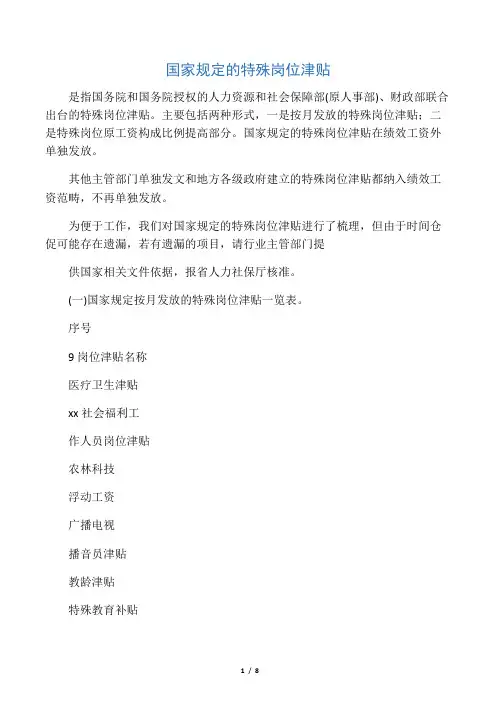 国家规定的特殊岗位津贴

是指国务院和国务院授权的人力资源和社会保障部(原人事部)、财政部联合出台的特殊岗位津贴。主要包括两种形式，一是按月发放的特殊岗位津贴；二是特殊岗位原工资构成比例提高部分。国家规定的特殊岗位津贴在绩效工资外单独发放。

其他主管部门单独发文和地方各级政府建立的特殊岗位津贴都纳入绩效工资范畴，不再单独发放。

为便于工作，我们对国家规定的特殊岗位津贴进行了梳理，但由于时间仓促可能存在遗漏，若有遗漏的项目，请行业主管部门提

供国家相关文件依据，报省人力社保厅核准。

(一)国家规定按月发放的特殊岗位津贴一览表。

序号

9 岗位津贴名称

医疗卫生津贴

xx 社会福利工

作人员岗位津贴

农林科技

浮动工资

广播电视

播音员津贴

教龄津贴

特殊教育补贴

1 / 8